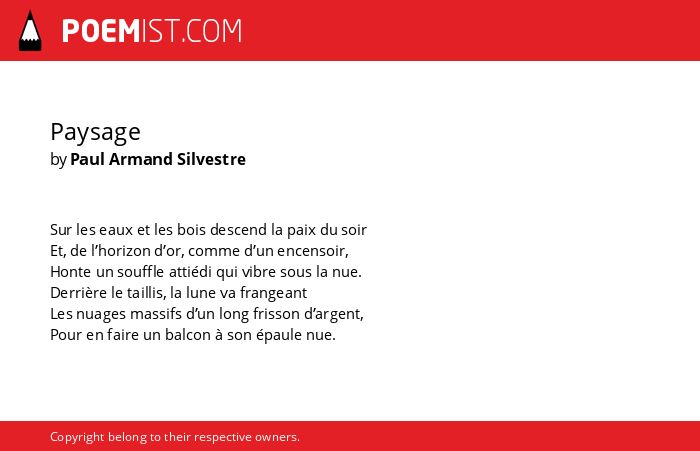 POEMIST.COM

Paysage
by Paul Armand Silvestre

Sur les eaux et les bois descend la paix du soir
Et, de l'horizon d'or, comme d'un encensoir,
Honte un souffle attiédi qui vibre sous la nue.
Derrière le taillis, la lune va frangeant
Les nuages massifs d'un long frisson d'argent,
Pour en faire un balcon à son épaule nue.

Copyright belong to their respective owners.